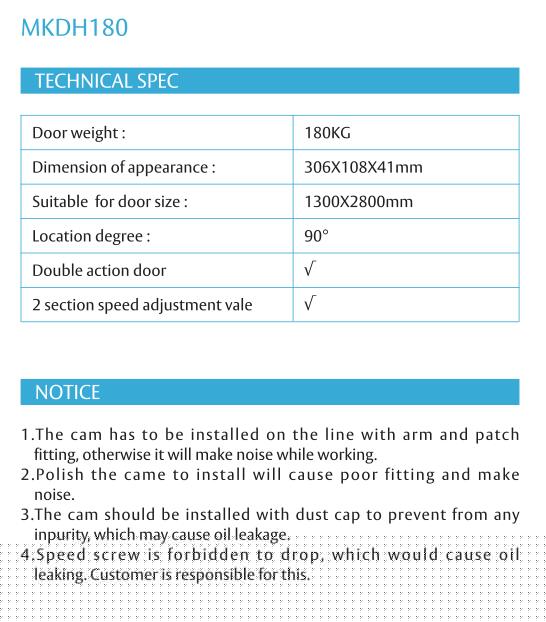 MKDH180

TECHNICAL SPEC

| Door weight : | 180KG |
|---|---|
| Dimension of appearance : | 306X108X41mm |
| Suitable for door size : | 1300X2800mm |
| Location degree : | 90° |
| Double action door | √ |
| 2 section speed adjustment vale | √ |

NOTICE

1.The cam has to be installed on the line with arm and patch fitting, otherwise it will make noise while working.
2.Polish the came to install will cause poor fitting and make noise.
3.The cam should be installed with dust cap to prevent from any inpurity, which may cause oil leakage.
4.Speed screw is forbidden to drop, which would cause oil leaking. Customer is responsible for this.